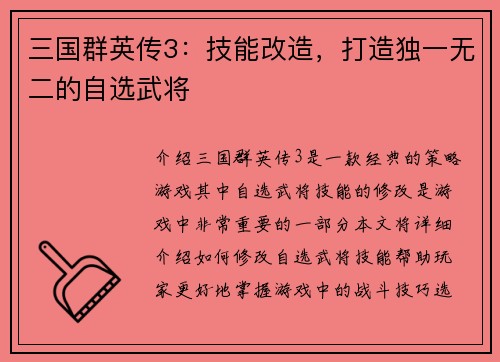 三国群英传3：技能改造，打造独一无二的自选武将

介绍三国群英传3是一款经典的策略游戏其中自选武将技能的修改是游戏中非常重要的一部分本文将详细介绍如何修改自选武将技能帮助玩家更好地掌握游戏中的战斗技巧选